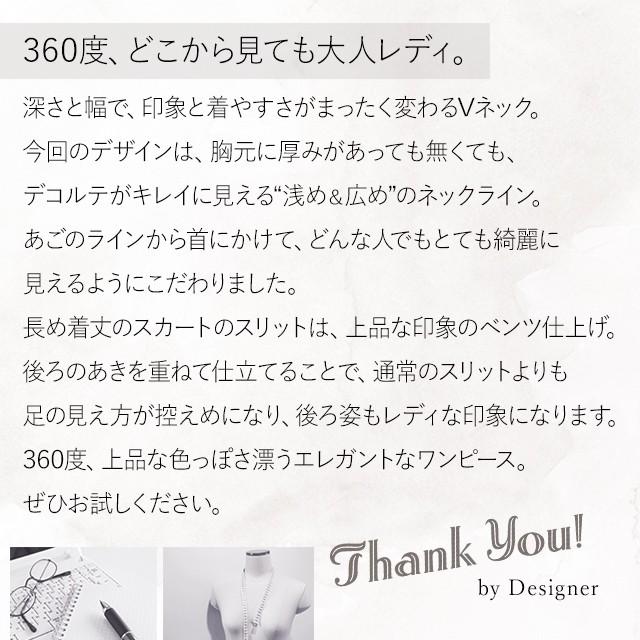 360度、どこから見ても大人レディ。

深さと幅で、印象と着やすさがまったく変わるVネック。
今回のデザインは、胸元に厚みがあっても無くても、
デコルテがキレイに見える“浅め＆広め”のネックライン。
あごのラインから首にかけて、どんな人でもとても綺麗に
見えるようにこだわりました。
長め着丈のスカートのスリットは、上品な印象のベンツ仕上げ。
後ろのあきを重ねて仕立てることで、通常のスリットよりも
足の見え方が控えめになり、後ろ姿もレディな印象になります。
360度、上品な色っぽさ漂うエレガントなワンピース。
ぜひお試しください。

Thank You!
by Designer